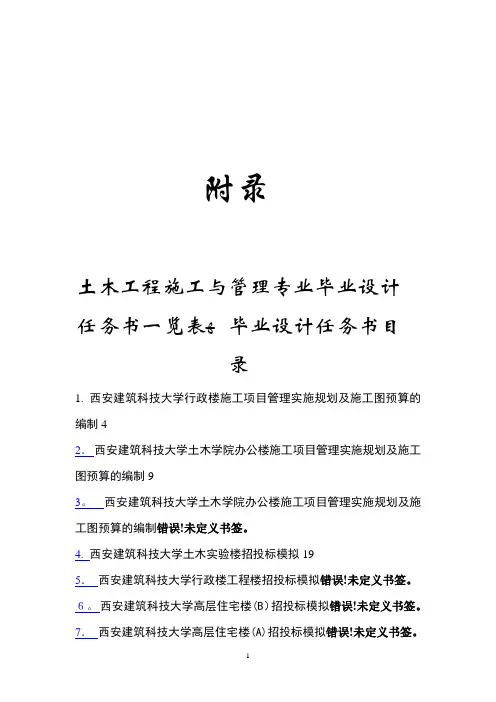 附录

土木工程施工与管理专业毕业设计任务书一览表 毕业设计任务书目录

1. 西安建筑科技大学行政楼施工项目管理实施规划及施工图预算的编制 4

2. 西安建筑科技大学土木学院办公楼施工项目管理实施规划及施工图预算的编制 9

3。 西安建筑科技大学土木学院办公楼施工项目管理实施规划及施工图预算的编制错误!未定义书签。

4. 西安建筑科技大学土木实验楼招投标模拟 19

5. 西安建筑科技大学行政楼工程楼招投标模拟错误!未定义书签。

6。 西安建筑科技大学高层住宅楼(B)招投标模拟错误!未定义书签。

7. 西安建筑科技大学高层住宅楼(A)招投标模拟错误!未定义书签。

1